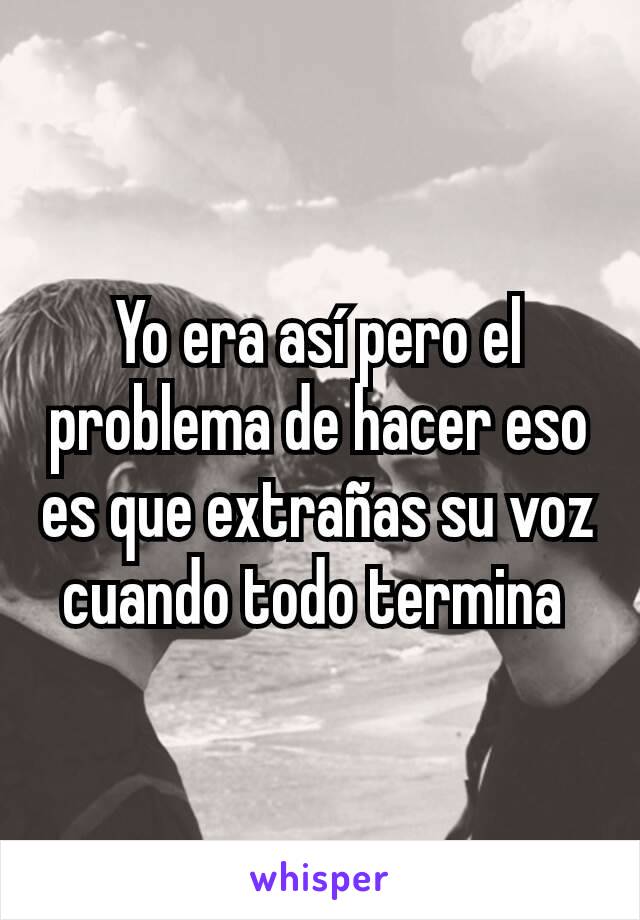 Yo era así pero el problema de hacer eso es que extrañas su voz cuando todo termina

whisper